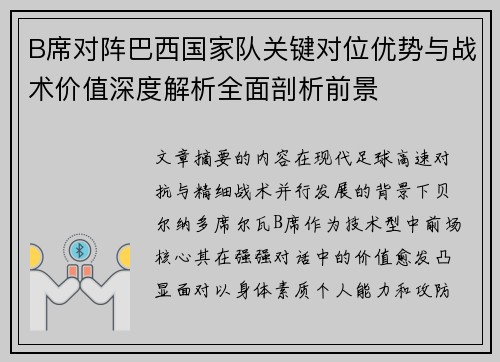 B席对阵巴西国家队关键对位优势与战术价值深度解析全面剖析前景

文章摘要的内容在现代足球高速对抗与精细战术并行发展的背景下贝尔纳多席尔瓦B席作为技术型中前场核心其在强强对话中的价值愈发凸显面对以身体素质个人能力和攻防